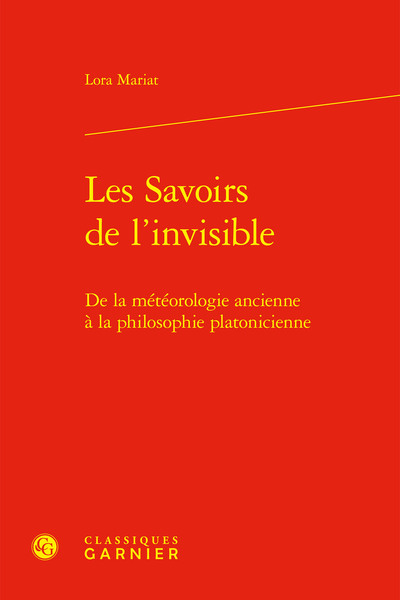 Lora Mariat

Les Savoirs de l'invisible

De la météorologie ancienne à la philosophie platonicienne

CLASSIQUES GARNIER